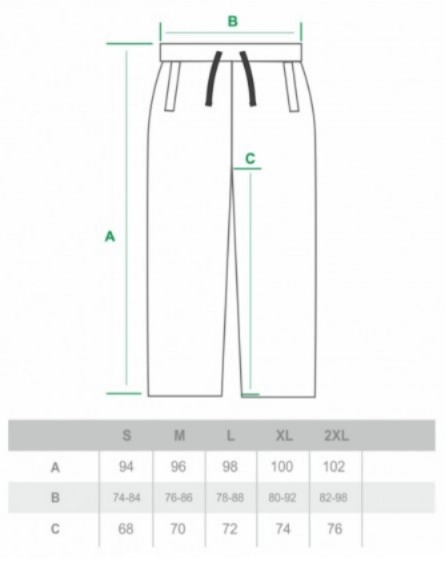 B

C

A

|   | S | M | L | XL | 2XL |
|---|---|---|---|---|---|
| A | 94 | 96 | 98 | 100 | 102 |
| B | 74-84 | 76-86 | 78-88 | 80-92 | 82-98 |
| C | 68 | 70 | 72 | 74 | 76 |